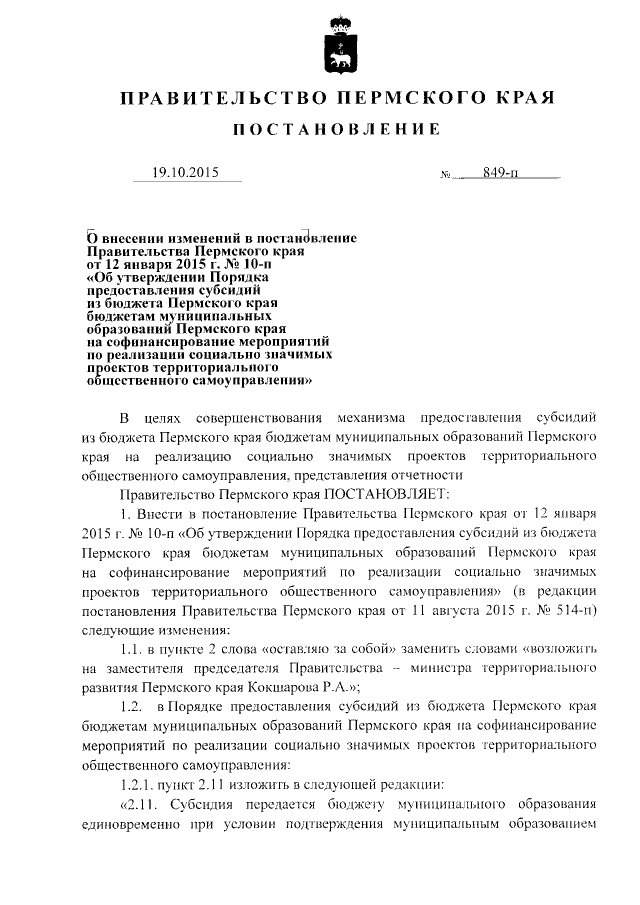 ПРАВИТЕЛЬСТВО ПЕРМСКОГО КРАЯ

ПОСТАНОВЛЕНИЕ

19.10.2015 № 849-п

О внесении изменений в постановление Правительства Пермского края от 12 января 2015 г. № 10-п «Об утверждении Порядка предоставления субсидий из бюджета Пермского края бюджетам муниципальных образований Пермского края на софинансирование мероприятий по реализации социально значимых проектов территориального общественного самоуправления»

В целях совершенствования механизма предоставления субсидий из бюджета Пермского края бюджетам муниципальных образований Пермского края на реализацию социально значимых проектов территориального общественного самоуправления, представления отчетности

Правительство Пермского края ПОСТАНОВЛЯЕТ:

1. Внести в постановление Правительства Пермского края от 12 января 2015 г. № 10-п «Об утверждении Порядка предоставления субсидий из бюджета Пермского края бюджетам муниципальных образований Пермского края на софинансирование мероприятий по реализации социально значимых проектов территориального общественного самоуправления» (в редакции постановления Правительства Пермского края от 11 августа 2015 г. № 514-п) следующие изменения:

1.1. в пункте 2 слова «оставляю за собой» заменить словами «возложить на заместителя председателя Правительства – министра территориального развития Пермского края Кокшарова Р.А.»;

1.2. в Порядке предоставления субсидий из бюджета Пермского края бюджетам муниципальных образований Пермского края на софинансирование мероприятий по реализации социально значимых проектов территориального общественного самоуправления:

1.2.1. пункт 2.11 изложить в следующей редакции:

«2.11. Субсидия передается бюджету муниципального образования единовременно при условии подтверждения муниципальным образованием